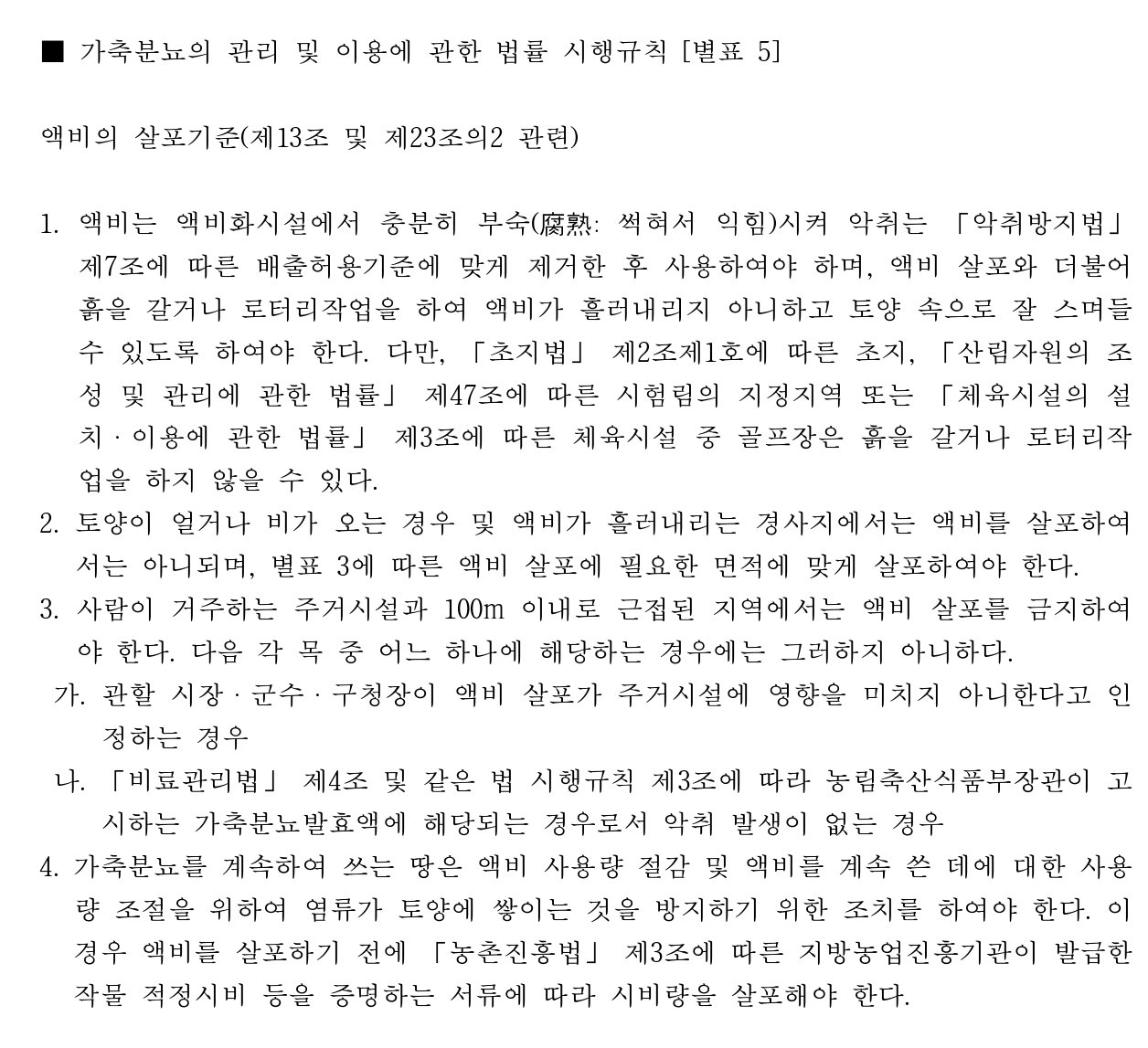 ■ 가축분뇨의 관리 및 이용에 관한 법률 시행규칙 [별표 5]

액비의 살포기준(제13조 및 제23조의2 관련)

1. 액비는 액비화시설에서 충분히 부숙(腐熟: 썩혀서 익힘)시켜 악취는 「악취방지법」 제7조에 따른 배출허용기준에 맞게 제거한 후 사용하여야 하며, 액비 살포와 더불어 흙을 갈거나 로터리작업을 하여 액비가 흘러내리지 아니하고 토양 속으로 잘 스며들 수 있도록 하여야 한다. 다만, 「초지법」 제2조제1호에 따른 초지, 「산림자원의 조성 및 관리에 관한 법률」 제47조에 따른 시험림의 지정지역 또는 「체육시설의 설치ㆍ이용에 관한 법률」 제3조에 따른 체육시설 중 골프장은 흙을 갈거나 로터리작업을 하지 않을 수 있다.
2. 토양이 얼거나 비가 오는 경우 및 액비가 흘러내리는 경사지에서는 액비를 살포하여서는 아니되며, 별표 3에 따른 액비 살포에 필요한 면적에 맞게 살포하여야 한다.
3. 사람이 거주하는 주거시설과 100m 이내로 근접된 지역에서는 액비 살포를 금지하여야 한다. 다음 각 목 중 어느 하나에 해당하는 경우에는 그러하지 아니하다.
가. 관할 시장ㆍ군수ㆍ구청장이 액비 살포가 주거시설에 영향을 미치지 아니한다고 인정하는 경우
나. 「비료관리법」 제4조 및 같은 법 시행규칙 제3조에 따라 농림축산식품부장관이 고시하는 가축분뇨발효액에 해당되는 경우로서 악취 발생이 없는 경우
4. 가축분뇨를 계속하여 쓰는 땅은 액비 사용량 절감 및 액비를 계속 쓴 데에 대한 사용량 조절을 위하여 염류가 토양에 쌓이는 것을 방지하기 위한 조치를 하여야 한다. 이 경우 액비를 살포하기 전에 「농촌진흥법」 제3조에 따른 지방농업진흥기관이 발급한 작물 적정시비 등을 증명하는 서류에 따라 시비량을 살포해야 한다.